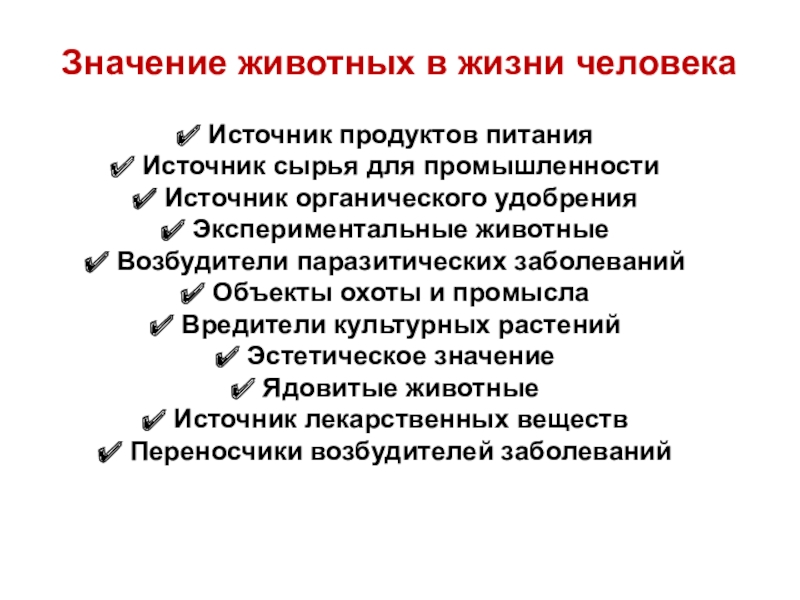 Значение животных в жизни человека

✔ Источник продуктов питания
✔ Источник сырья для промышленности
✔ Источник органического удобрения
✔ Экспериментальные животные
✔ Возбудители паразитических заболеваний
✔ Объекты охоты и промысла
✔ Вредители культурных растений
✔ Эстетическое значение
✔ Ядовитые животные
✔ Источник лекарственных веществ
✔ Переносчики возбудителей заболеваний